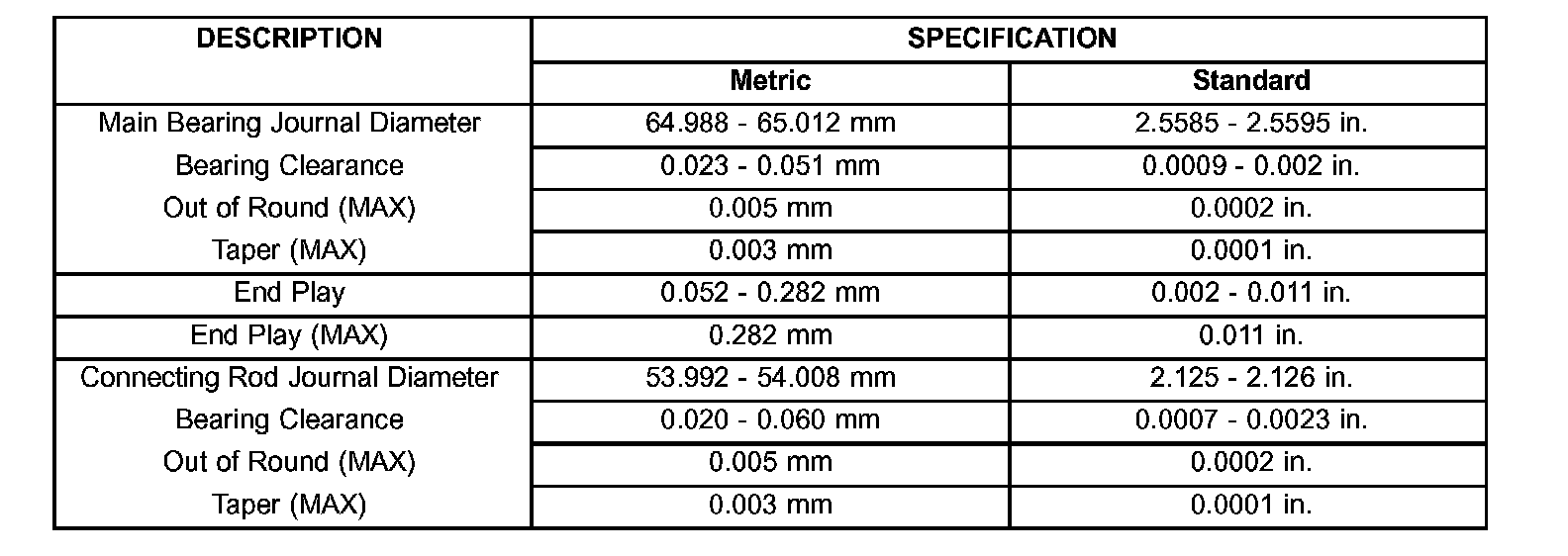 | DESCRIPTION | SPECIFICATION | |
|---|---|---|
| | Metric | Standard |
| Main Bearing Journal Diameter | 64.988 - 65.012 mm | 2.5585 - 2.5595 in. |
| Bearing Clearance | 0.023 - 0.051 mm | 0.0009 - 0.002 in. |
| Out of Round (MAX) | 0.005 mm | 0.0002 in. |
| Taper (MAX) | 0.003 mm | 0.0001 in. |
| End Play | 0.052 - 0.282 mm | 0.002 - 0.011 in. |
| End Play (MAX) | 0.282 mm | 0.011 in. |
| Connecting Rod Journal Diameter | 53.992 - 54.008 mm | 2.125 - 2.126 in. |
| Bearing Clearance | 0.020 - 0.060 mm | 0.0007 - 0.0023 in. |
| Out of Round (MAX) | 0.005 mm | 0.0002 in. |
| Taper (MAX) | 0.003 mm | 0.0001 in. |